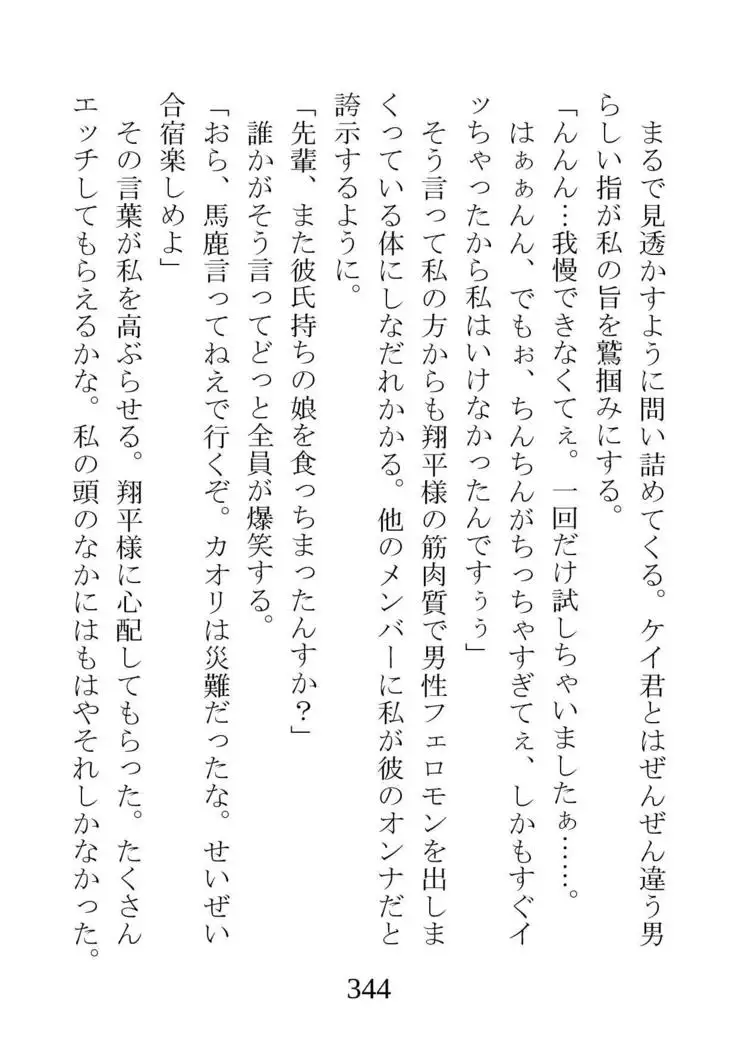 まるで見透かすように問い詰めてくる。ケイ君とはぜんぜん違う男らしい指が私の旨を鷲掴みにする。

「んんん…我慢できなくてぇ。一回だけ試しちゃいましたぁ……。はぁぁんん、でもぉ、ちんちんがちっちゃすぎてぇ、しかもすぐイッちゃったから私はいけなかったんですぅぅ」

そう言って私の方からも翔平様の筋肉質で男性フェロモンを出しまくっている体にしなだれかかる。他のメンバーに私が彼のオンナだと誇示するように。

「先輩、また彼氏持ちの娘を食っちまったんすか？」

誰かがそう言ってどっと全員が爆笑する。

「おら、馬鹿言ってねえで行くぞ。カオリは災難だったな。せいぜい合宿楽しめよ」

その言葉が私を高ぶらせる。翔平様に心配してもらった。たくさんエッチしてもらえるかな。私の頭のなかにはもはやそれしかなかった。

344